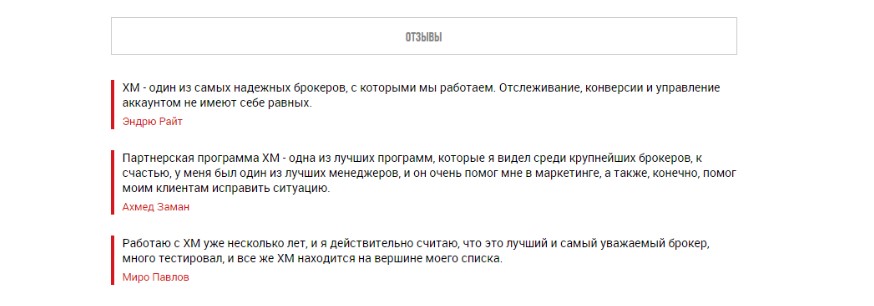 ОТЗЫВЫ

XM - один из самых надежных брокеров, с которыми мы работаем. Отслеживание, конверсии и управление аккаунтом не имеют себе равных.

Эндрю Райт

Партнерская программа XM - одна из лучших программ, которые я видел среди крупнейших брокеров, к счастью, у меня был один из лучших менеджеров, и он очень помог мне в маркетинге, а также, конечно, помог моим клиентам исправить ситуацию.

Ахмед Заман

Работаю с XM уже несколько лет, и я действительно считаю, что это лучший и самый уважаемый брокер, много тестировал, и все же XM находится на вершине моего списка.

Миро Павлов